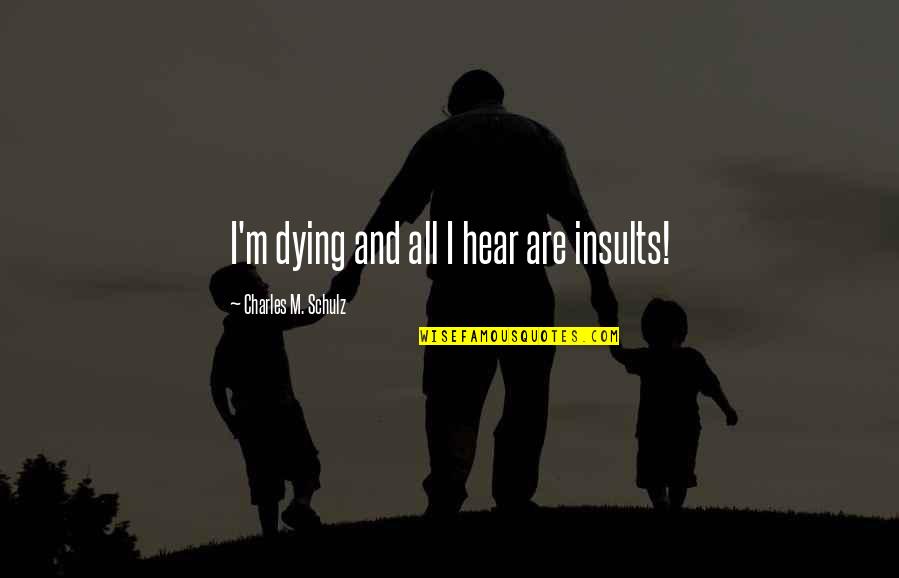 I'm dying and all I hear are insults!

~ Charles M. Schulz

WISEFAMOUSQUOTES.COM